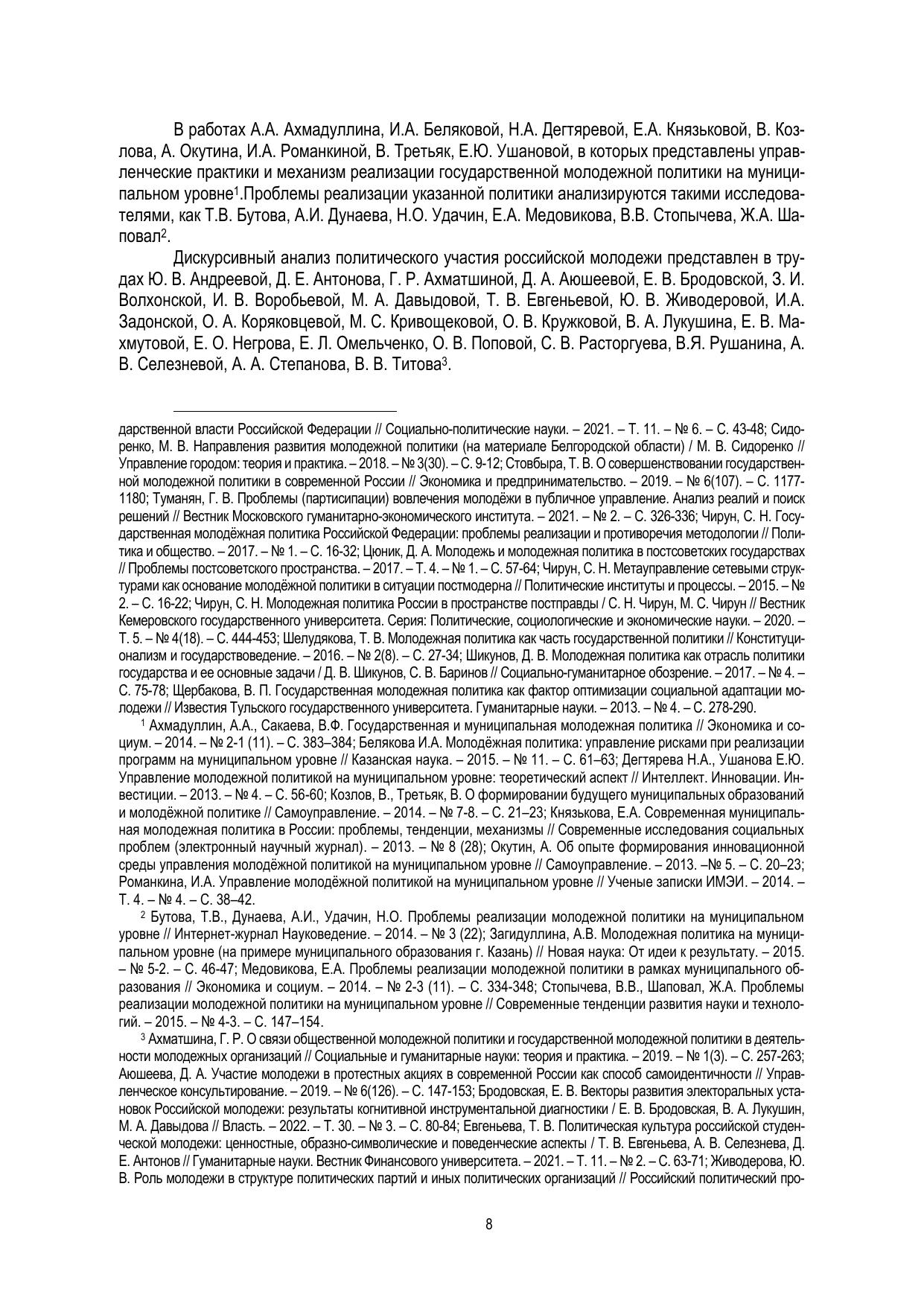 В работах А.А. Ахмадуллина, И.А. Беляковой, Н.А. Дегтяревой, Е.А. Князьковой, В. Козлова, А. Окутина, И.А. Романкиной, В. Третьяк, Е.Ю. Ушановой, в которых представлены управленческие практики и механизм реализации государственной молодежной политики на муниципальном уровне$^1$.Проблемы реализации указанной политики анализируются такими исследователями, как Т.В. Бутова, А.И. Дунаева, Н.О. Удачин, Е.А. Медовикова, В.В. Стопычева, Ж.А. Шаповал$^2$.

Дискурсивный анализ политического участия российской молодежи представлен в трудах Ю. В. Андреевой, Д. Е. Антонова, Г. Р. Ахматшиной, Д. А. Аюшеевой, Е. В. Бродовской, З. И. Волхонской, И. В. Воробьевой, М. А. Давыдовой, Т. В. Евгеньевой, Ю. В. Живодеровой, И.А. Задонской, О. А. Коряковцевой, М. С. Кривощековой, О. В. Кружковой, В. А. Лукушина, Е. В. Махмутовой, Е. О. Негрова, Е. Л. Омельченко, О. В. Поповой, С. В. Расторгуева, В.Я. Рушанина, А. В. Селезневой, А. А. Степанова, В. В. Титова$^3$.

дарственной власти Российской Федерации // Социально-политические науки. – 2021. – Т. 11. – № 6. – С. 43-48; Сидоренко, М. В. Направления развития молодежной политики (на материале Белгородской области) / М. В. Сидоренко // Управление городом: теория и практика. – 2018. – № 3(30). – С. 9-12; Стовбыра, Т. В. О совершенствовании государственной молодежной политики в современной России // Экономика и предпринимательство. – 2019. – № 6(107). – С. 1177-1180; Туманян, Г. В. Проблемы (партисипации) вовлечения молодёжи в публичное управление. Анализ реалий и поиск решений // Вестник Московского гуманитарно-экономического института. – 2021. – № 2. – С. 326-336; Чирун, С. Н. Государственная молодёжная политика Российской Федерации: проблемы реализации и противоречия методологии // Политика и общество. – 2017. – № 1. – С. 16-32; Цюник, Д. А. Молодежь и молодежная политика в постсоветских государствах // Проблемы постсоветского пространства. – 2017. – Т. 4. – № 1. – С. 57-64; Чирун, С. Н. Метауправление сетевыми структурами как основание молодёжной политики в ситуации постмодерна // Политические институты и процессы. – 2015. – № 2. – С. 16-22; Чирун, С. Н. Молодежная политика России в пространстве постправды / С. Н. Чирун, М. С. Чирун // Вестник Кемеровского государственного университета. Серия: Политические, социологические и экономические науки. – 2020. – Т. 5. – № 4(18). – С. 444-453; Шелудякова, Т. В. Молодежная политика как часть государственной политики // Конституционализм и государствоведение. – 2016. – № 2(8). – С. 27-34; Шикунов, Д. В. Молодежная политика как отрасль политики государства и ее основные задачи / Д. В. Шикунов, С. В. Баринов // Социально-гуманитарное обозрение. – 2017. – № 4. – С. 75-78; Щербакова, В. П. Государственная молодежная политика как фактор оптимизации социальной адаптации молодежи // Известия Тульского государственного университета. Гуманитарные науки. – 2013. – № 4. – С. 278-290.

$^1$ Ахмадуллин, А.А., Сакаева, В.Ф. Государственная и муниципальная молодежная политика // Экономика и социум. – 2014. – № 2-1 (11). – С. 383–384; Белякова И.А. Молодёжная политика: управление рисками при реализации программ на муниципальном уровне // Казанская наука. – 2015. – № 11. – С. 61–63; Дегтярева Н.А., Ушанова Е.Ю. Управление молодежной политикой на муниципальном уровне: теоретический аспект // Интеллект. Инновации. Инвестиции. – 2013. – № 4. – С. 56-60; Козлов, В., Третьяк, В. О формировании будущего муниципальных образований и молодёжной политике // Самоуправление. – 2014. – № 7-8. – С. 21–23; Князькова, Е.А. Современная муниципальная молодежная политика в России: проблемы, тенденции, механизмы // Современные исследования социальных проблем (электронный научный журнал). – 2013. – № 8 (28); Окутин, А. Об опыте формирования инновационной среды управления молодёжной политикой на муниципальном уровне // Самоуправление. – 2013. –№ 5. – С. 20–23; Романкина, И.А. Управление молодёжной политикой на муниципальном уровне // Ученые записки ИМЭИ. – 2014. – Т. 4. – № 4. – С. 38–42.

$^2$ Бутова, Т.В., Дунаева, А.И., Удачин, Н.О. Проблемы реализации молодежной политики на муниципальном уровне // Интернет-журнал Науковедение. – 2014. – № 3 (22); Загидуллина, А.В. Молодежная политика на муниципальном уровне (на примере муниципального образования г. Казань) // Новая наука: От идеи к результату. – 2015. – № 5-2. – С. 46-47; Медовикова, Е.А. Проблемы реализации молодежной политики в рамках муниципального образования // Экономика и социум. – 2014. – № 2-3 (11). – С. 334-348; Стопычева, В.В., Шаповал, Ж.А. Проблемы реализации молодежной политики на муниципальном уровне // Современные тенденции развития науки и технологий. – 2015. – № 4-3. – С. 147–154.

$^3$ Ахматшина, Г. Р. О связи общественной молодежной политики и государственной молодежной политики в деятельности молодежных организаций // Социальные и гуманитарные науки: теория и практика. – 2019. – № 1(3). – С. 257-263; Аюшеева, Д. А. Участие молодежи в протестных акциях в современной России как способ самоидентичности // Управленческое консультирование. – 2019. – № 6(126). – С. 147-153; Бродовская, Е. В. Векторы развития электоральных установок Российской молодежи: результаты когнитивной инструментальной диагностики / Е. В. Бродовская, В. А. Лукушин, М. А. Давыдова // Власть. – 2022. – Т. 30. – № 3. – С. 80-84; Евгеньева, Т. В. Политическая культура российской студенческой молодежи: ценностные, образно-символические и поведенческие аспекты / Т. В. Евгеньева, А. В. Селезнева, Д. Е. Антонов // Гуманитарные науки. Вестник Финансового университета. – 2021. – Т. 11. – № 2. – С. 63-71; Живодерова, Ю. В. Роль молодежи в структуре политических партий и иных политических организаций // Российский политический про-

8